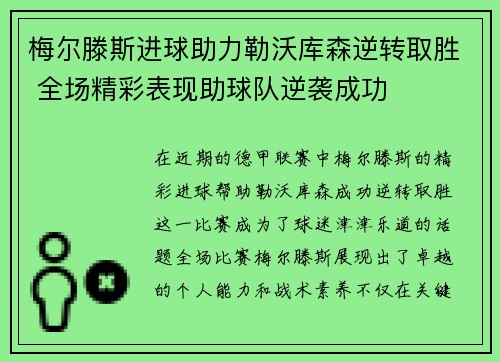 梅尔滕斯进球助力勒沃库森逆转取胜 全场精彩表现助球队逆袭成功

在近期的德甲联赛中梅尔滕斯的精彩进球帮助勒沃库森成功逆转取胜这一比赛成为了球迷津津乐道的话题全场比赛梅尔滕斯展现出了卓越的个人能力和战术素养不仅在关键